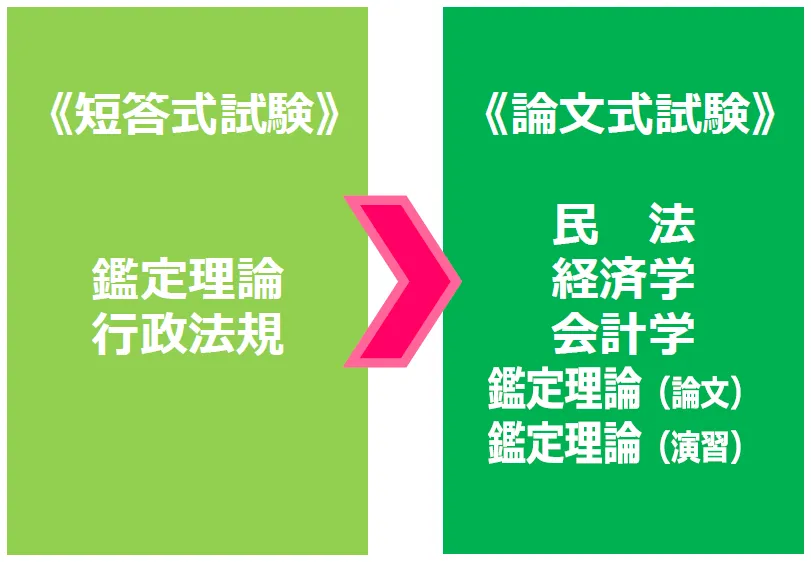 《短答式試験》

鑑定理論
行政法規

《論文式試験》

民　法
経済学
会計学
鑑定理論（論文）
鑑定理論（演習）